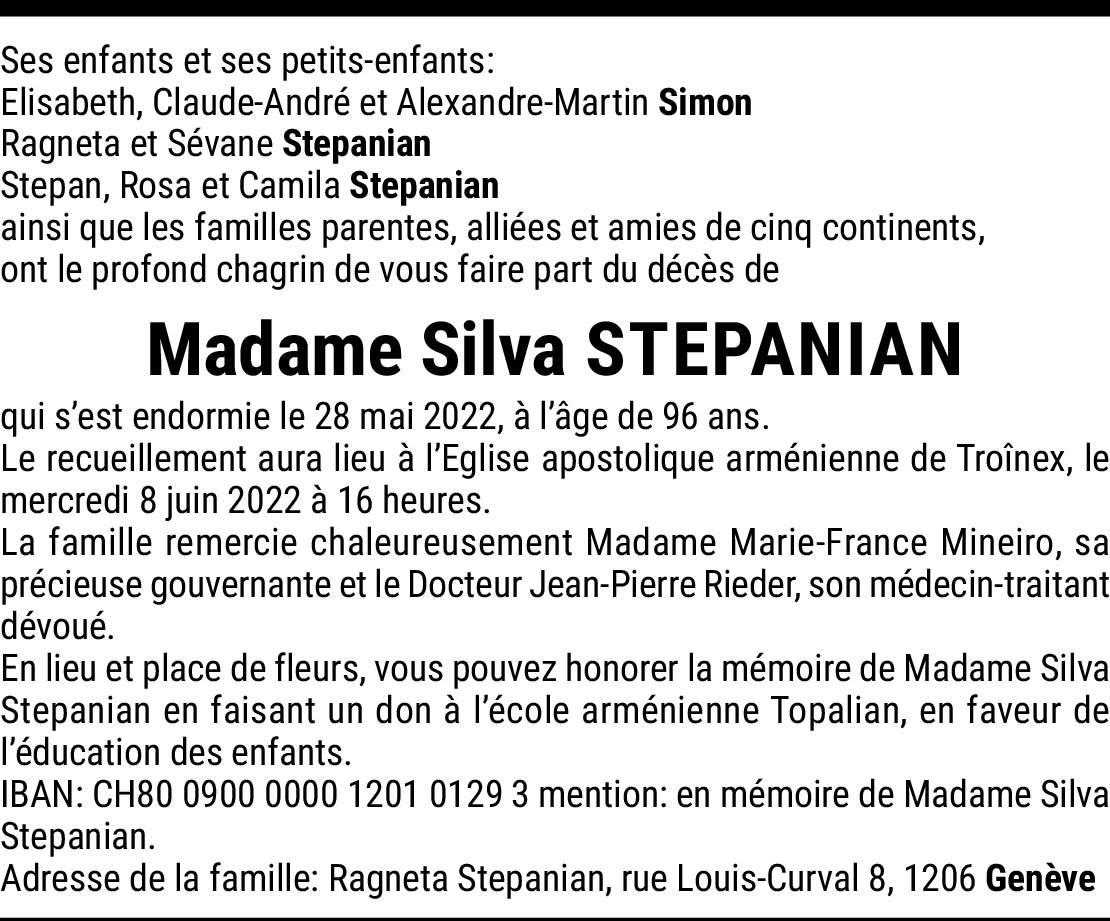 Ses enfants et ses petits-enfants:
Elisabeth, Claude-André et Alexandre-Martin Simon
Ragneta et Sévane Stepanian
Stepan, Rosa et Camila Stepanian
ainsi que les familles parentes, alliées et amies de cinq continents,
ont le profond chagrin de vous faire part du décès de

Madame Silva STEPANIAN

qui s'est endormie le 28 mai 2022, à l'âge de 96 ans.

Le recueillement aura lieu à l'Eglise apostolique arménienne de Troînex, le mercredi 8 juin 2022 à 16 heures.

La famille remercie chaleureusement Madame Marie-France Mineiro, sa précieuse gouvernante et le Docteur Jean-Pierre Rieder, son médecin-traitant dévoué.

En lieu et place de fleurs, vous pouvez honorer la mémoire de Madame Silva Stepanian en faisant un don à l'école arménienne Topalian, en faveur de l'éducation des enfants.

IBAN: CH80 0900 0000 1201 0129 3 mention: en mémoire de Madame Silva Stepanian.

Adresse de la famille: Ragneta Stepanian, rue Louis-Curval 8, 1206 Genève